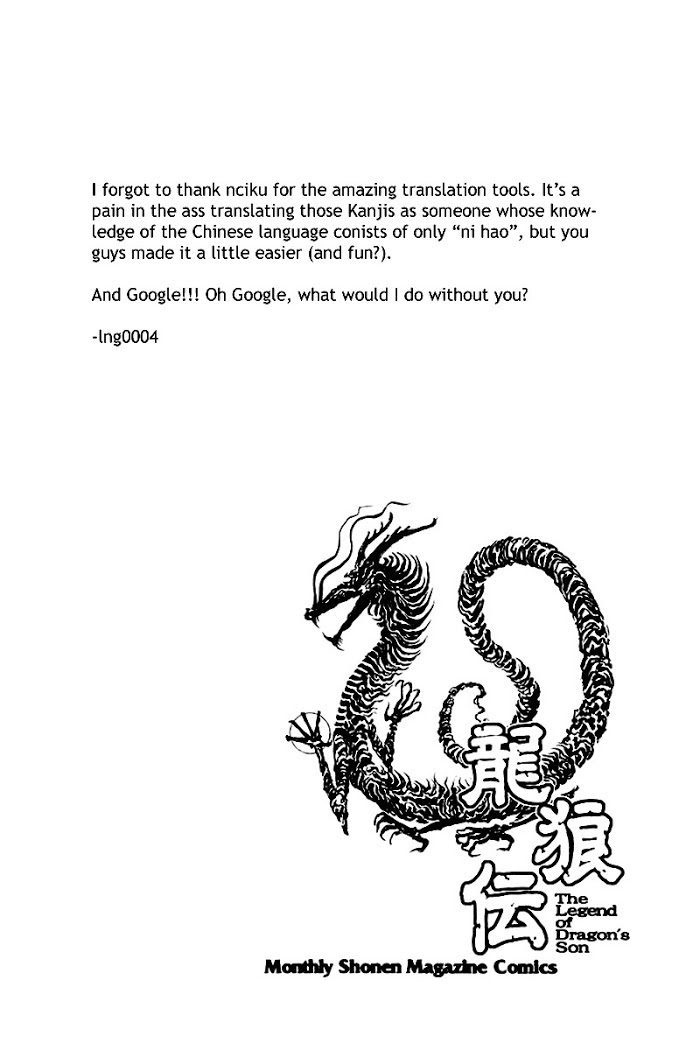 I forgot to thank nciku for the amazing translation tools. It's a pain in the ass translating those Kanjis as someone whose knowledge of the Chinese language conists of only "ni hao", but you guys made it a little easier (and fun?).

And Google!!! Oh Google, what would I do without you?

-lng0004

龍狼伝

The Legend of Dragon's Son

Monthly Shonen Magazine Comics